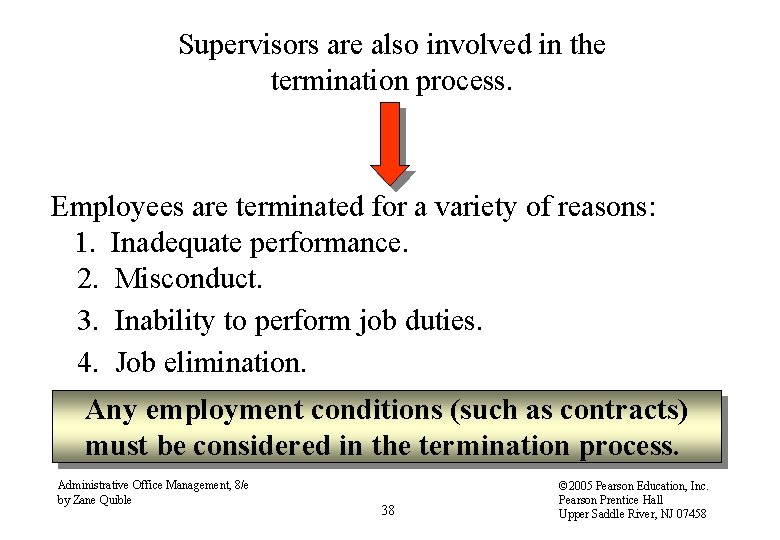 Supervisors are also involved in the termination process.

Employees are terminated for a variety of reasons:
1. Inadequate performance.
2. Misconduct.
3. Inability to perform job duties.
4. Job elimination.

Any employment conditions (such as contracts) must be considered in the termination process.

Administrative Office Management, 8/e
by Zane Quible

38

©2005 Pearson Education, Inc.
Pearson Prentice Hall
Upper Saddle River, NJ 07458